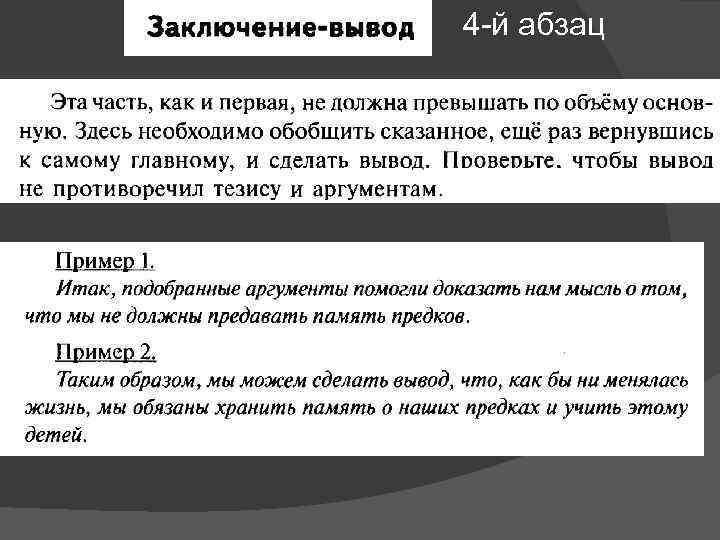 Заключение-вывод

4-й абзац

Эта часть, как и первая, не должна превышать по объёму основную. Здесь необходимо обобщить сказанное, ещё раз вернувшись к самому главному, и сделать вывод. Проверьте, чтобы вывод не противоречил тезису и аргументам.

Пример 1.
Итак, подобранные аргументы помогли доказать нам мысль о том, что мы не должны предавать память предков.

Пример 2.
Таким образом, мы можем сделать вывод, что, как бы ни менялась жизнь, мы обязаны хранить память о наших предках и учить этому детей.